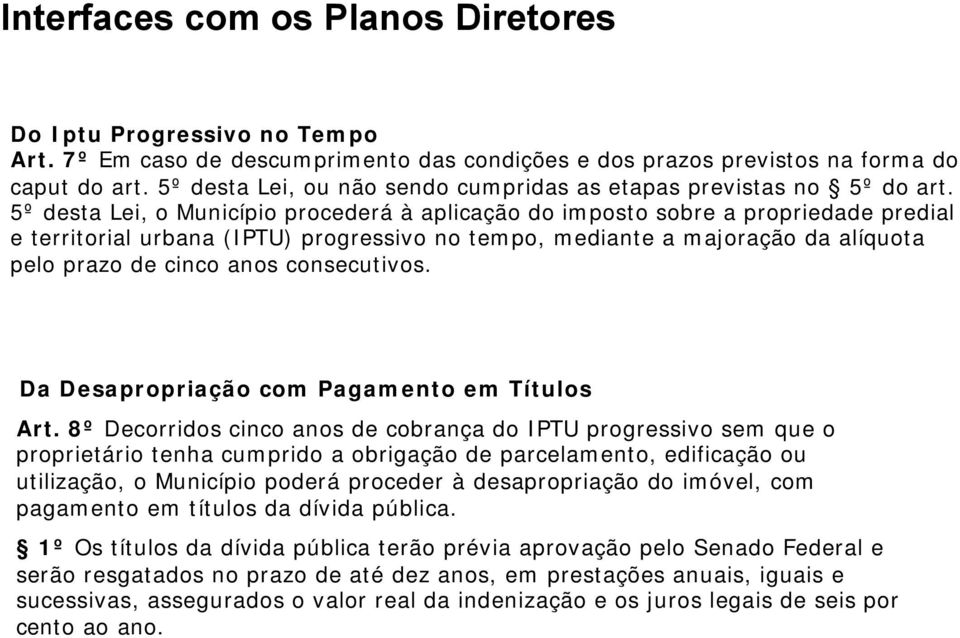 Interfaces com os Planos Diretores

Do Iptu Progressivo no Tempo
Art. 7º Em caso de descumprimento das condições e dos prazos previstos na forma do caput do art. 5º desta Lei, ou não sendo cumpridas as etapas previstas no § 5º do art. 5º desta Lei, o Município procederá à aplicação do imposto sobre a propriedade predial e territorial urbana (IPTU) progressivo no tempo, mediante a majoração da alíquota pelo prazo de cinco anos consecutivos.

Da Desapropriação com Pagamento em Títulos
Art. 8º Decorridos cinco anos de cobrança do IPTU progressivo sem que o proprietário tenha cumprido a obrigação de parcelamento, edificação ou utilização, o Município poderá proceder à desapropriação do imóvel, com pagamento em títulos da dívida pública.

§ 1º Os títulos da dívida pública terão prévia aprovação pelo Senado Federal e serão resgatados no prazo de até dez anos, em prestações anuais, iguais e sucessivas, assegurados o valor real da indenização e os juros legais de seis por cento ao ano.